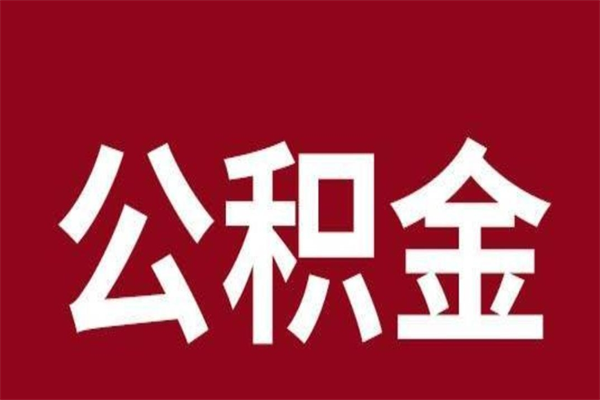 公积金